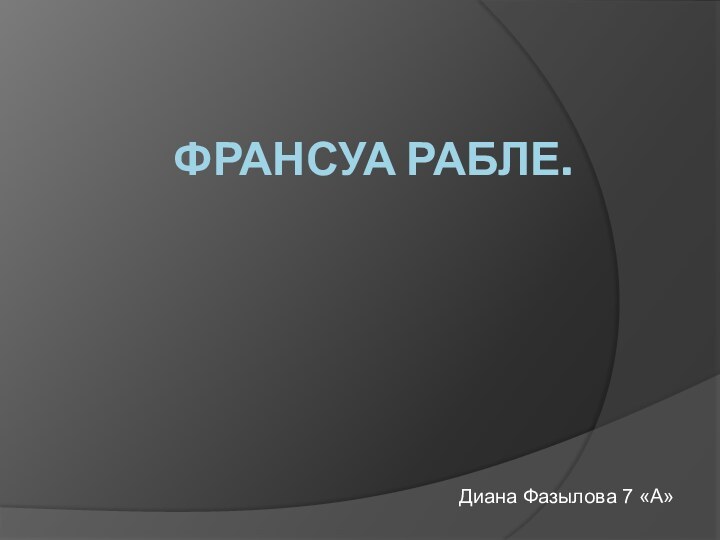 ФРАНСУА РАБЛЕ.

Диана Фазылова 7 «А»